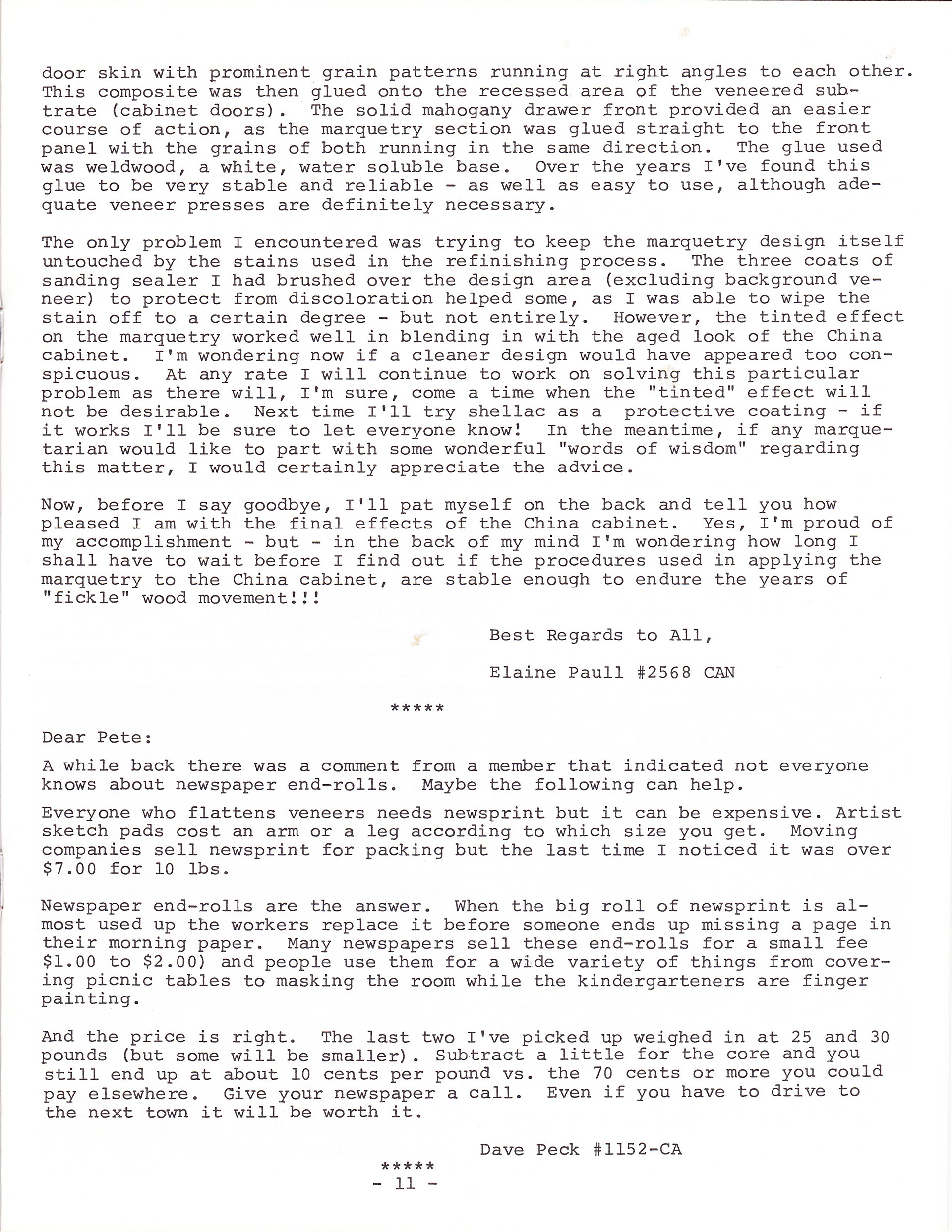 door skin with prominent grain patterns running at right angles to each other. This composite was then glued onto the recessed area of the veneered substrate (cabinet doors). The solid mahogany drawer front provided an easier course of action, as the marquetry section was glued straight to the front panel with the grains of both running in the same direction. The glue used was weldwood, a white, water soluble base. Over the years I've found this glue to be very stable and reliable - as well as easy to use, although adequate veneer presses are definitely necessary.

The only problem I encountered was trying to keep the marquetry design itself untouched by the stains used in the refinishing process. The three coats of sanding sealer I had brushed over the design area (excluding background veneer) to protect from discoloration helped some, as I was able to wipe the stain off to a certain degree - but not entirely. However, the tinted effect on the marquetry worked well in blending in with the aged look of the China cabinet. I'm wondering now if a cleaner design would have appeared too conspicuous. At any rate I will continue to work on solving this particular problem as there will, I'm sure, come a time when the "tinted" effect will not be desirable. Next time I'll try shellac as a protective coating - if it works I'll be sure to let everyone know! In the meantime, if any marquetarian would like to part with some wonderful "words of wisdom" regarding this matter, I would certainly appreciate the advice.

Now, before I say goodbye, I'll pat myself on the back and tell you how pleased I am with the final effects of the China cabinet. Yes, I'm proud of my accomplishment - but - in the back of my mind I'm wondering how long I shall have to wait before I find out if the procedures used in applying the marquetry to the China cabinet, are stable enough to endure the years of "fickle" wood movement!!!

Best Regards to All,

Elaine Paull #2568 CAN

*****

Dear Pete:

A while back there was a comment from a member that indicated not everyone knows about newspaper end-rolls. Maybe the following can help.

Everyone who flattens veneers needs newsprint but it can be expensive. Artist sketch pads cost an arm or a leg according to which size you get. Moving companies sell newsprint for packing but the last time I noticed it was over $7.00 for 10 lbs.

Newspaper end-rolls are the answer. When the big roll of newsprint is almost used up the workers replace it before someone ends up missing a page in their morning paper. Many newspapers sell these end-rolls for a small fee $1.00 to $2.00) and people use them for a wide variety of things from covering picnic tables to masking the room while the kindergarteners are finger painting.

And the price is right. The last two I've picked up weighed in at 25 and 30 pounds (but some will be smaller). Subtract a little for the core and you still end up at about 10 cents per pound vs. the 70 cents or more you could pay elsewhere. Give your newspaper a call. Even if you have to drive to the next town it will be worth it.

Dave Peck #1152-CA

*****

- 11 -